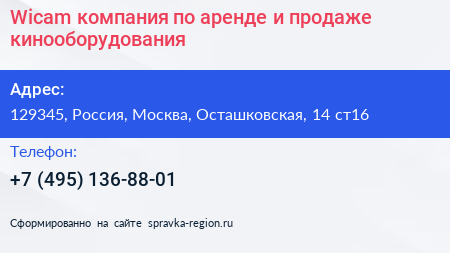 Wicam компания по аренде и продаже кинооборудования

Адрес:

129345, Россия, Москва, Осташковская, 14 ст16

Телефон:

+7 (495) 136-88-01

Сформированно на сайте spravka-region.ru